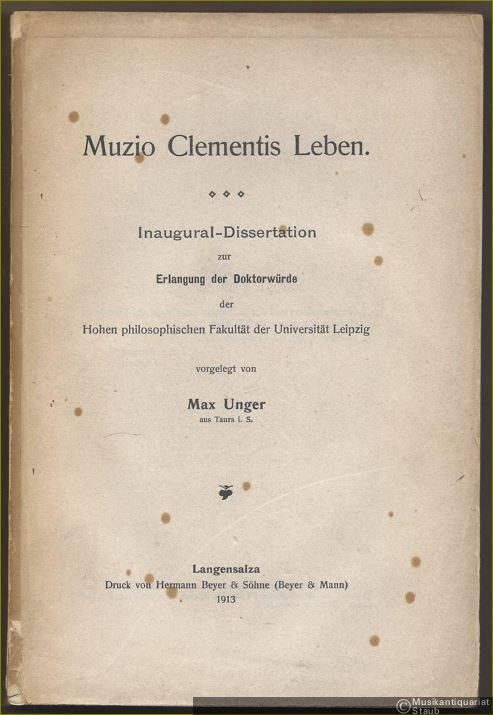 Muzio Clementis Leben.

Inaugural-Dissertation
zur
Erlangung der Doktorwürde
der
Hohen philosophischen Fakultät der Universität Leipzig

vorgelegt von

Max Unger
aus Taura i. S.

Langensalza
Druck von Hermann Beyer & Söhne (Beyer & Mann)
1913

© Musikantiquariat Staub